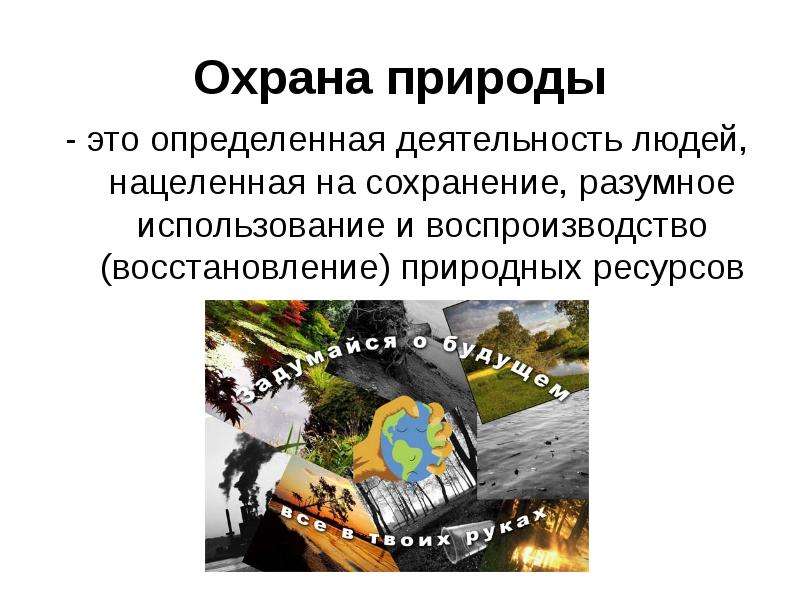 Охрана природы

- это определенная деятельность людей, нацеленная на сохранение, разумное использование и воспроизводство (восстановление) природных ресурсов

Задумайся о будущем

все в твоих руках